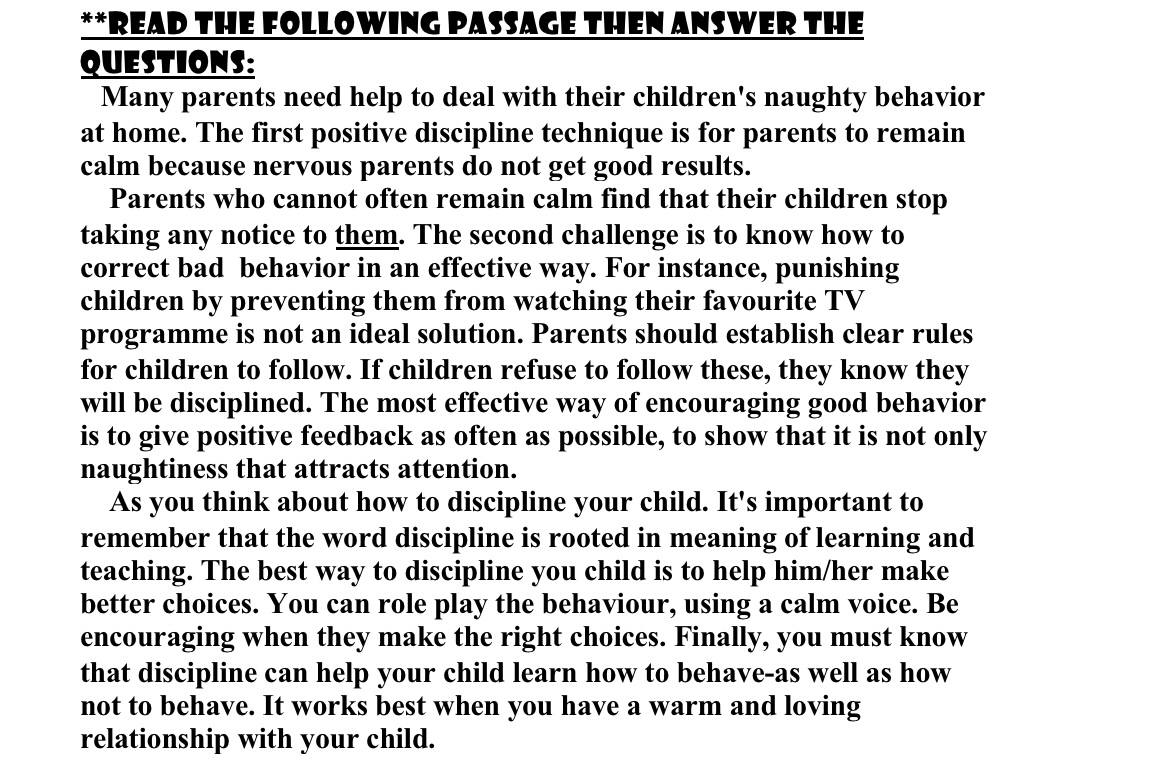 **READ THE FOLLOWING PASSAGE THEN ANSWER THE QUESTIONS:

Many parents need help to deal with their children's naughty behavior at home. The first positive discipline technique is for parents to remain calm because nervous parents do not get good results.

Parents who cannot often remain calm find that their children stop taking any notice to them. The second challenge is to know how to correct bad behavior in an effective way. For instance, punishing children by preventing them from watching their favourite TV programme is not an ideal solution. Parents should establish clear rules for children to follow. If children refuse to follow these, they know they will be disciplined. The most effective way of encouraging good behavior is to give positive feedback as often as possible, to show that it is not only naughtiness that attracts attention.

As you think about how to discipline your child. It's important to remember that the word discipline is rooted in meaning of learning and teaching. The best way to discipline you child is to help him/her make better choices. You can role play the behaviour, using a calm voice. Be encouraging when they make the right choices. Finally, you must know that discipline can help your child learn how to behave-as well as how not to behave. It works best when you have a warm and loving relationship with your child.